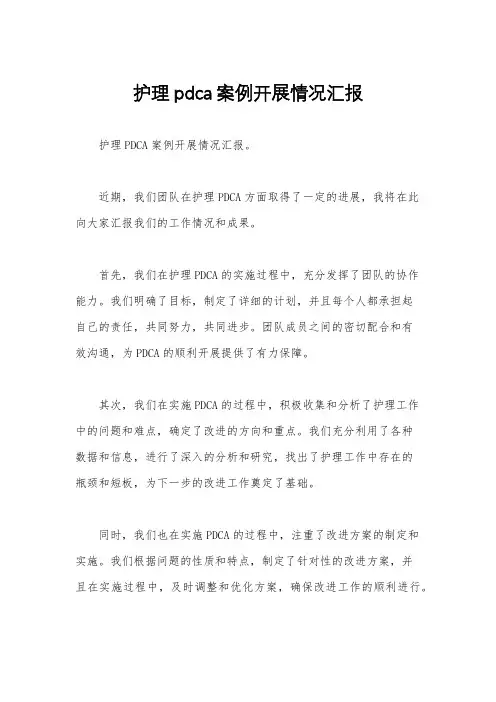 护理pdca案例开展情况汇报

护理PDCA案例开展情况汇报。

近期，我们团队在护理PDCA方面取得了一定的进展，我将在此向大家汇报我们的工作情况和成果。

首先，我们在护理PDCA的实施过程中，充分发挥了团队的协作能力。我们明确了目标，制定了详细的计划，并且每个人都承担起自己的责任，共同努力，共同进步。团队成员之间的密切配合和有效沟通，为PDCA的顺利开展提供了有力保障。

其次，我们在实施PDCA的过程中，积极收集和分析了护理工作中的问题和难点，确定了改进的方向和重点。我们充分利用了各种数据和信息，进行了深入的分析和研究，找出了护理工作中存在的瓶颈和短板，为下一步的改进工作奠定了基础。

同时，我们也在实施PDCA的过程中，注重了改进方案的制定和实施。我们根据问题的性质和特点，制定了针对性的改进方案，并且在实施过程中，及时调整和优化方案，确保改进工作的顺利进行。